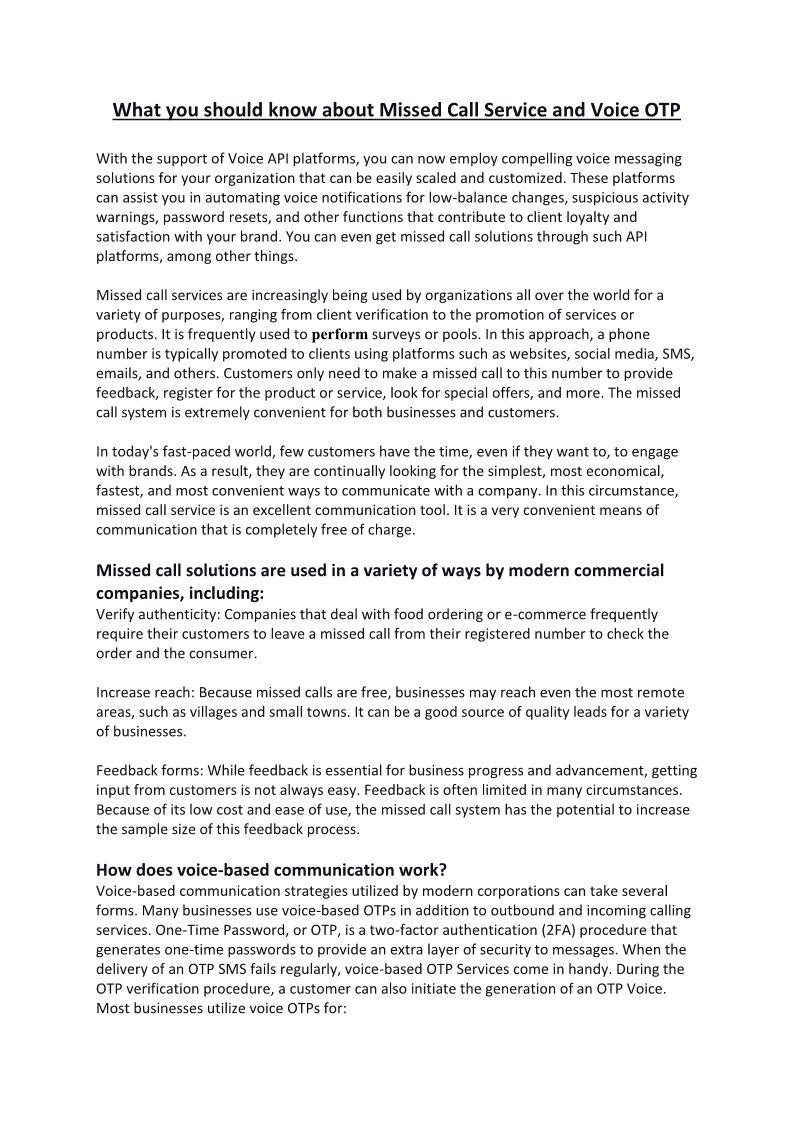 What you should know about Missed Call Service and Voice OTP

With the support of Voice API platforms, you can now employ compelling voice messaging solutions for your organization that can be easily scaled and customized. These platforms can assist you in automating voice notifications for low-balance changes, suspicious activity warnings, password resets, and other functions that contribute to client loyalty and satisfaction with your brand. You can even get missed call solutions through such API platforms, among other things.

Missed call services are increasingly being used by organizations all over the world for a variety of purposes, ranging from client verification to the promotion of services or products. It is frequently used to perform surveys or pools. In this approach, a phone number is typically promoted to clients using platforms such as websites, social media, SMS, emails, and others. Customers only need to make a missed call to this number to provide feedback, register for the product or service, look for special offers, and more. The missed call system is extremely convenient for both businesses and customers.

In today's fast-paced world, few customers have the time, even if they want to, to engage with brands. As a result, they are continually looking for the simplest, most economical, fastest, and most convenient ways to communicate with a company. In this circumstance, missed call service is an excellent communication tool. It is a very convenient means of communication that is completely free of charge.

Missed call solutions are used in a variety of ways by modern commercial companies, including:
Verify authenticity: Companies that deal with food ordering or e-commerce frequently require their customers to leave a missed call from their registered number to check the order and the consumer.

Increase reach: Because missed calls are free, businesses may reach even the most remote areas, such as villages and small towns. It can be a good source of quality leads for a variety of businesses.

Feedback forms: While feedback is essential for business progress and advancement, getting input from customers is not always easy. Feedback is often limited in many circumstances. Because of its low cost and ease of use, the missed call system has the potential to increase the sample size of this feedback process.

How does voice-based communication work?
Voice-based communication strategies utilized by modern corporations can take several forms. Many businesses use voice-based OTPs in addition to outbound and incoming calling services. One-Time Password, or OTP, is a two-factor authentication (2FA) procedure that generates one-time passwords to provide an extra layer of security to messages. When the delivery of an OTP SMS fails regularly, voice-based OTP Services come in handy. During the OTP verification procedure, a customer can also initiate the generation of an OTP Voice. Most businesses utilize voice OTPs for: